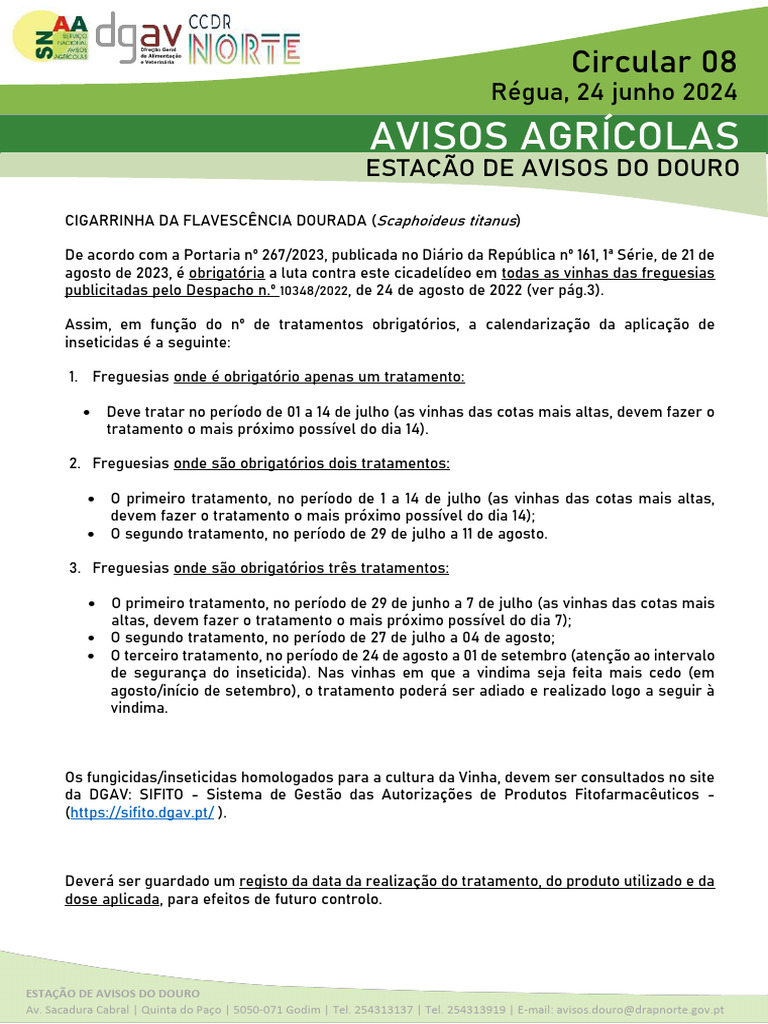 SNAA SERVIÇO NACIONAL AVISOS AGRÍCOLAS dgav Direção Geral de Alimentação e Veterinária CCDR NORTE

Circular 08
Régua, 24 junho 2024

AVISOS AGRÍCOLAS
ESTAÇÃO DE AVISOS DO DOURO

CIGARRINHA DA FLAVESCÊNCIA DOURADA (Scaphoideus titanus)

De acordo com a Portaria nº 267/2023, publicada no Diário da República nº 161, 1ª Série, de 21 de agosto de 2023, é obrigatória a luta contra este cicadelídeo em todas as vinhas das freguesias publicitadas pelo Despacho n.º 10348/2022, de 24 de agosto de 2022 (ver pág.3).

Assim, em função do nº de tratamentos obrigatórios, a calendarização da aplicação de inseticidas é a seguinte:

1. Freguesias onde é obrigatório apenas um tratamento:

• Deve tratar no período de 01 a 14 de julho (as vinhas das cotas mais altas, devem fazer o tratamento o mais próximo possível do dia 14).

2. Freguesias onde são obrigatórios dois tratamentos:

• O primeiro tratamento, no período de 1 a 14 de julho (as vinhas das cotas mais altas, devem fazer o tratamento o mais próximo possível do dia 14);
• O segundo tratamento, no período de 29 de julho a 11 de agosto.

3. Freguesias onde são obrigatórios três tratamentos:

• O primeiro tratamento, no período de 29 de junho a 7 de julho (as vinhas das cotas mais altas, devem fazer o tratamento o mais próximo possível do dia 7);
• O segundo tratamento, no período de 27 de julho a 04 de agosto;
• O terceiro tratamento, no período de 24 de agosto a 01 de setembro (atenção ao intervalo de segurança do inseticida). Nas vinhas em que a vindima seja feita mais cedo (em agosto/início de setembro), o tratamento poderá ser adiado e realizado logo a seguir à vindima.

Os fungicidas/inseticidas homologados para a cultura da Vinha, devem ser consultados no site da DGAV: SIFITO - Sistema de Gestão das Autorizações de Produtos Fitofarmacêuticos - (https://sifito.dgav.pt/ ).

Deverá ser guardado um registo da data da realização do tratamento, do produto utilizado e da dose aplicada, para efeitos de futuro controlo.

ESTAÇÃO DE AVISOS DO DOURO
Av. Sacadura Cabral | Quinta do Paço | 5050-071 Godim | Tel. 254313137 | Tel. 254313919 | E-mail: avisos.douro@drapnorte.gov.pt